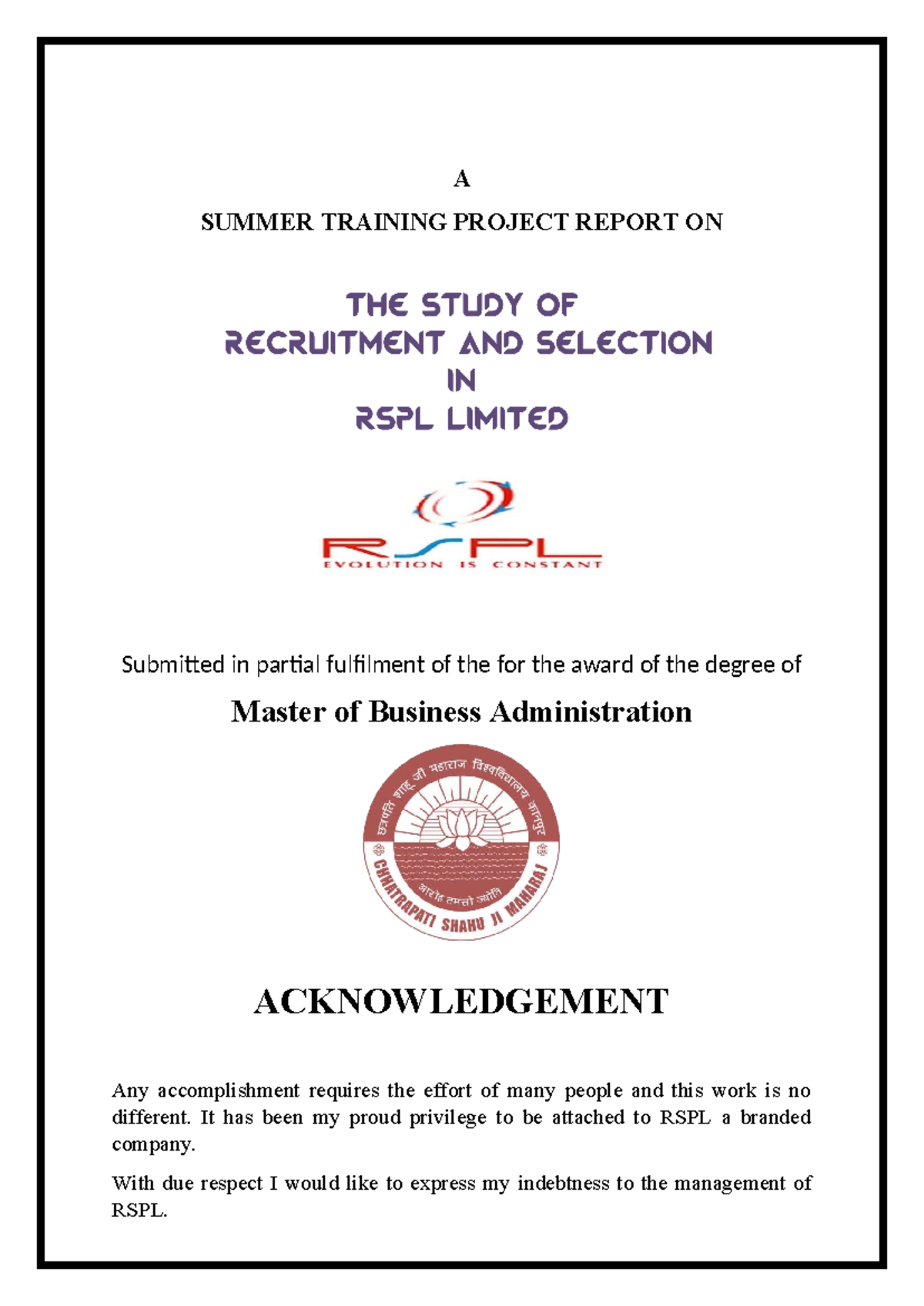 A

SUMMER TRAINING PROJECT REPORT ON

THE STUDY OF
RECRUITMENT AND SELECTION
IN
RSPL LIMITED

RSPL
EVOLUTION IS CONSTANT

Submitted in partial fulfilment of the for the award of the degree of

Master of Business Administration

छत्रपति शाहू जी महाराज विश्वविद्यालय कानपुर
आरोह तमसो ज्योतिः
CHHATRAPATI SHAHU JI MAHARAJ

ACKNOWLEDGEMENT

Any accomplishment requires the effort of many people and this work is no different. It has been my proud privilege to be attached to RSPL a branded company.

With due respect I would like to express my indebtness to the management of RSPL.